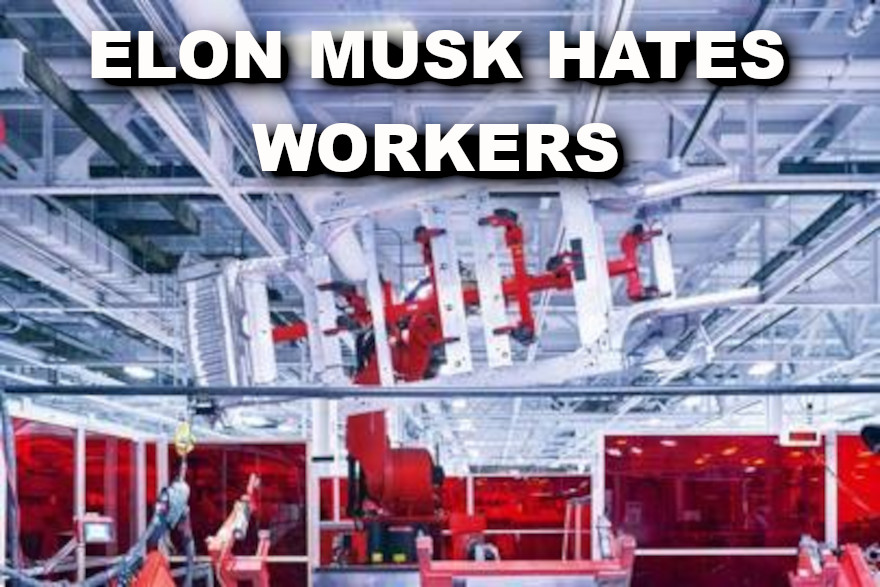 ELON MUSK HATES WORKERS